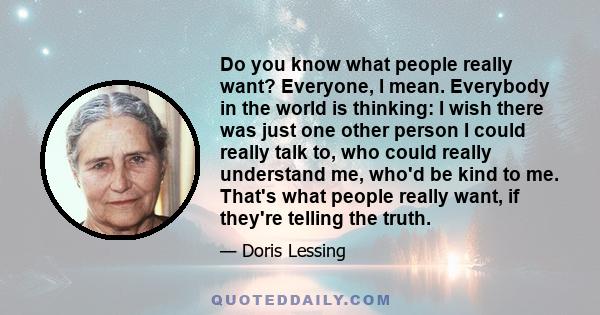 Do you know what people really want? Everyone, I mean. Everybody in the world is thinking: I wish there was just one other person I could really talk to, who could really understand me, who'd be kind to me. That's what people really want, if they're telling the truth.

— Doris Lessing

QUOTEDDAILY.COM